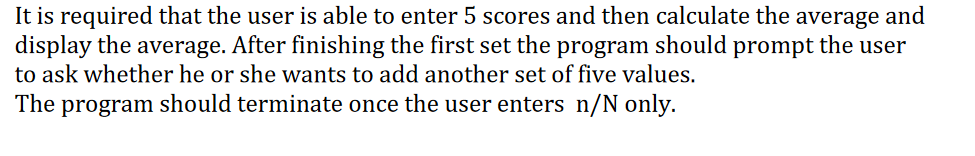 It is required that the user is able to enter 5 scores and then calculate the average and display the average. After finishing the first set the program should prompt the user to ask whether he or she wants to add another set of five values.
The program should terminate once the user enters n/N only.